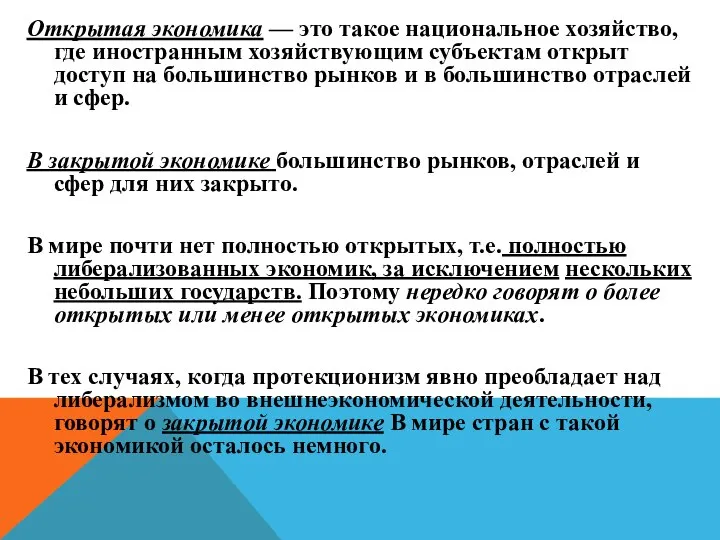 Открытая экономика — это такое национальное хозяйство, где иностранным хозяйствующим субъектам открыт доступ на большинство рынков и в большинство отраслей и сфер.

В закрытой экономике большинство рынков, отраслей и сфер для них закрыто.

В мире почти нет полностью открытых, т.е. полностью либерализованных экономик, за исключением нескольких небольших государств. Поэтому нередко говорят о более открытых или менее открытых экономиках.

В тех случаях, когда протекционизм явно преобладает над либерализмом во внешнеэкономической деятельности, говорят о закрытой экономике В мире стран с такой экономикой осталось немного.